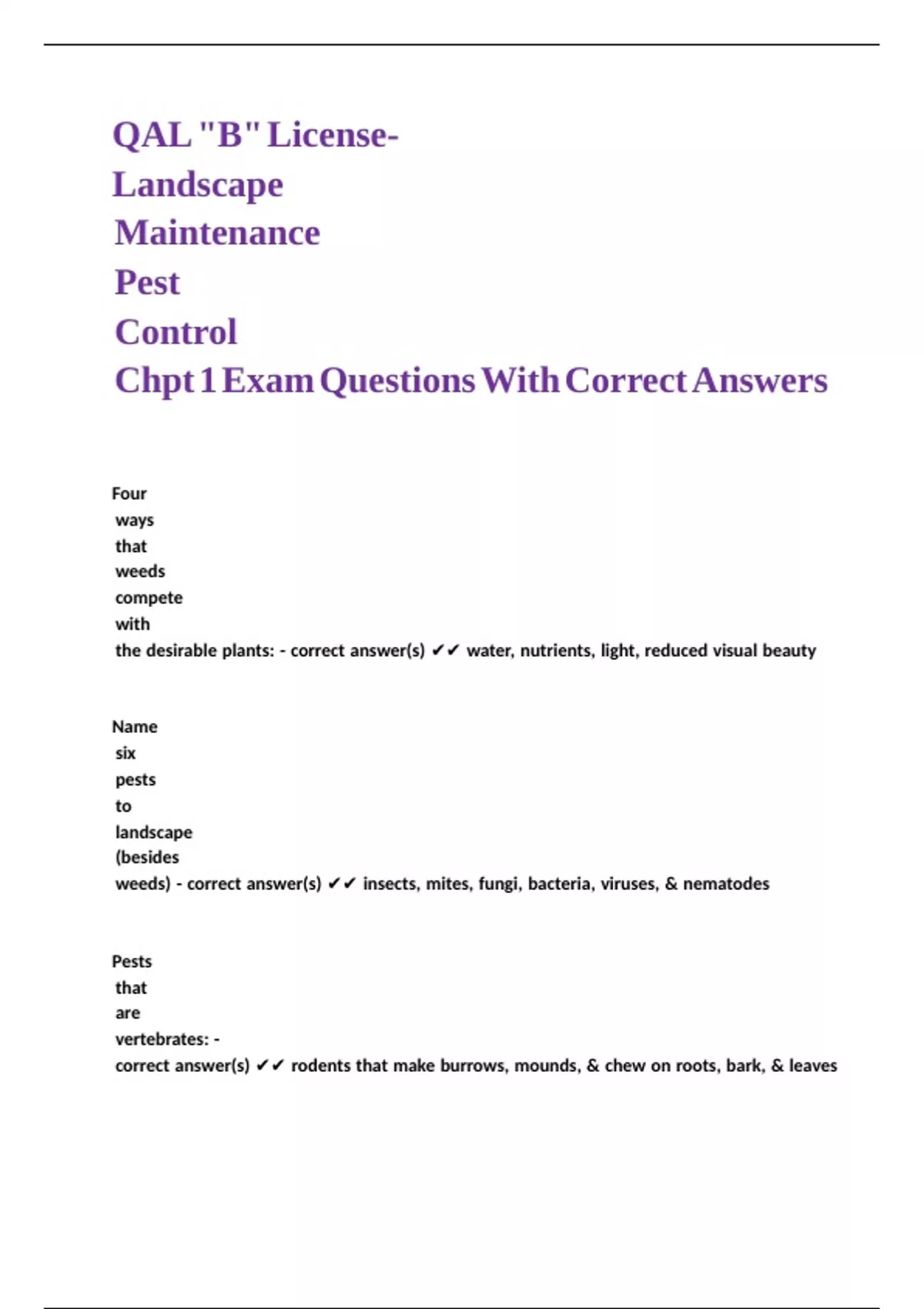 QAL "B" License- Landscape Maintenance Pest Control Chpt 1 Exam Questions With Correct Answers

Four ways that weeds compete with the desirable plants: - correct answer(s) ✔✔ water, nutrients, light, reduced visual beauty

Name six pests to landscape (besides weeds) - correct answer(s) ✔✔ insects, mites, fungi, bacteria, viruses, & nematodes

Pests that are vertebrates: - correct answer(s) ✔✔ rodents that make burrows, mounds, & chew on roots, bark, & leaves